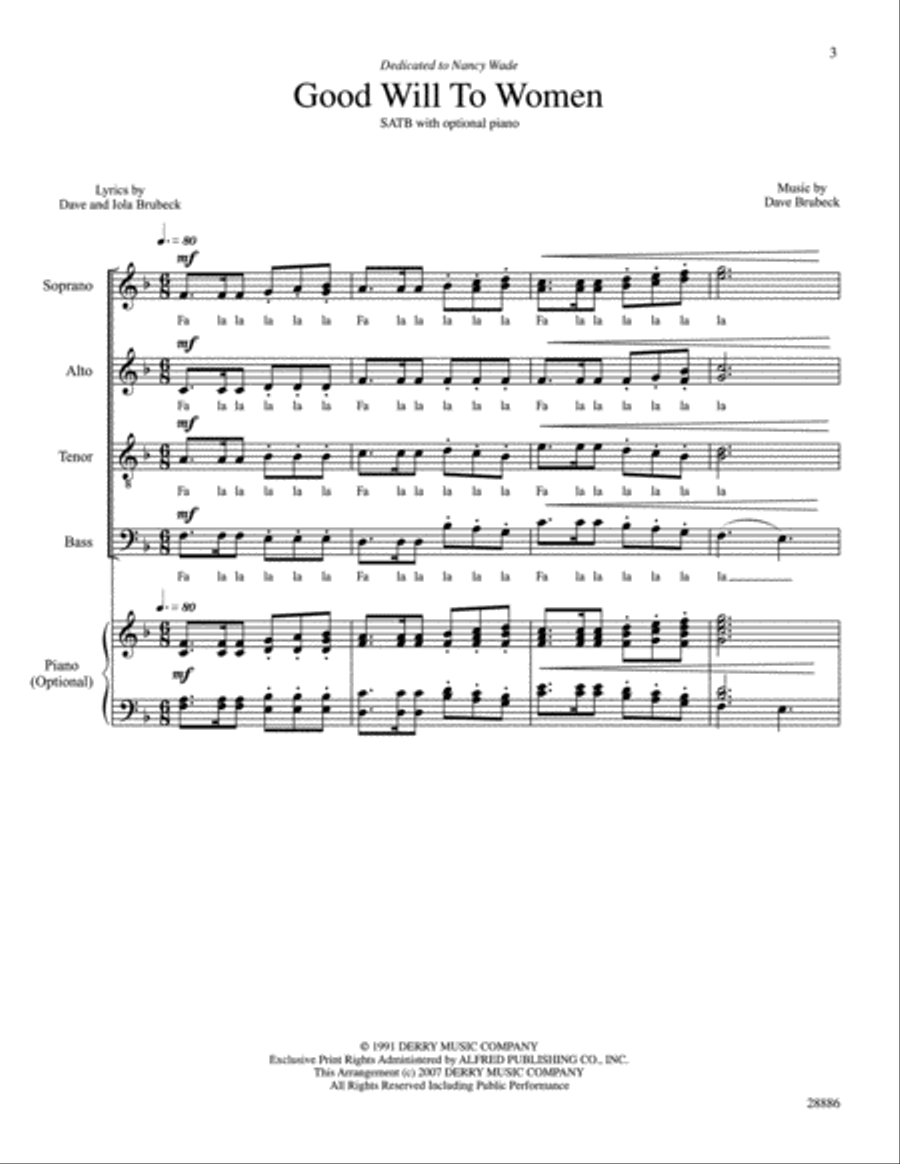 3

Dedicated to Nancy Wade

Good Will To Women

SATB with optional piano

Lyrics by
Dave and Iola Brubeck

Music by
Dave Brubeck

♩. = 80

mf

Soprano

Fa la la la la la Fa la la la la la Fa la la la la la la

mf

Alto

Fa la la la la la Fa la la la la la Fa la la la la la la

mf

Tenor

Fa la la la la la Fa la la la la la Fa la la la la la la

mf

Bass

Fa la la la la la Fa la la la la la Fa la la la la la la

♩. = 80

Piano
(Optional)

mf

© 1991 DERRY MUSIC COMPANY
Exclusive Print Rights Administered by ALFRED PUBLISHING CO., INC.
This Arrangement (c) 2007 DERRY MUSIC COMPANY
All Rights Reserved Including Public Performance

28886